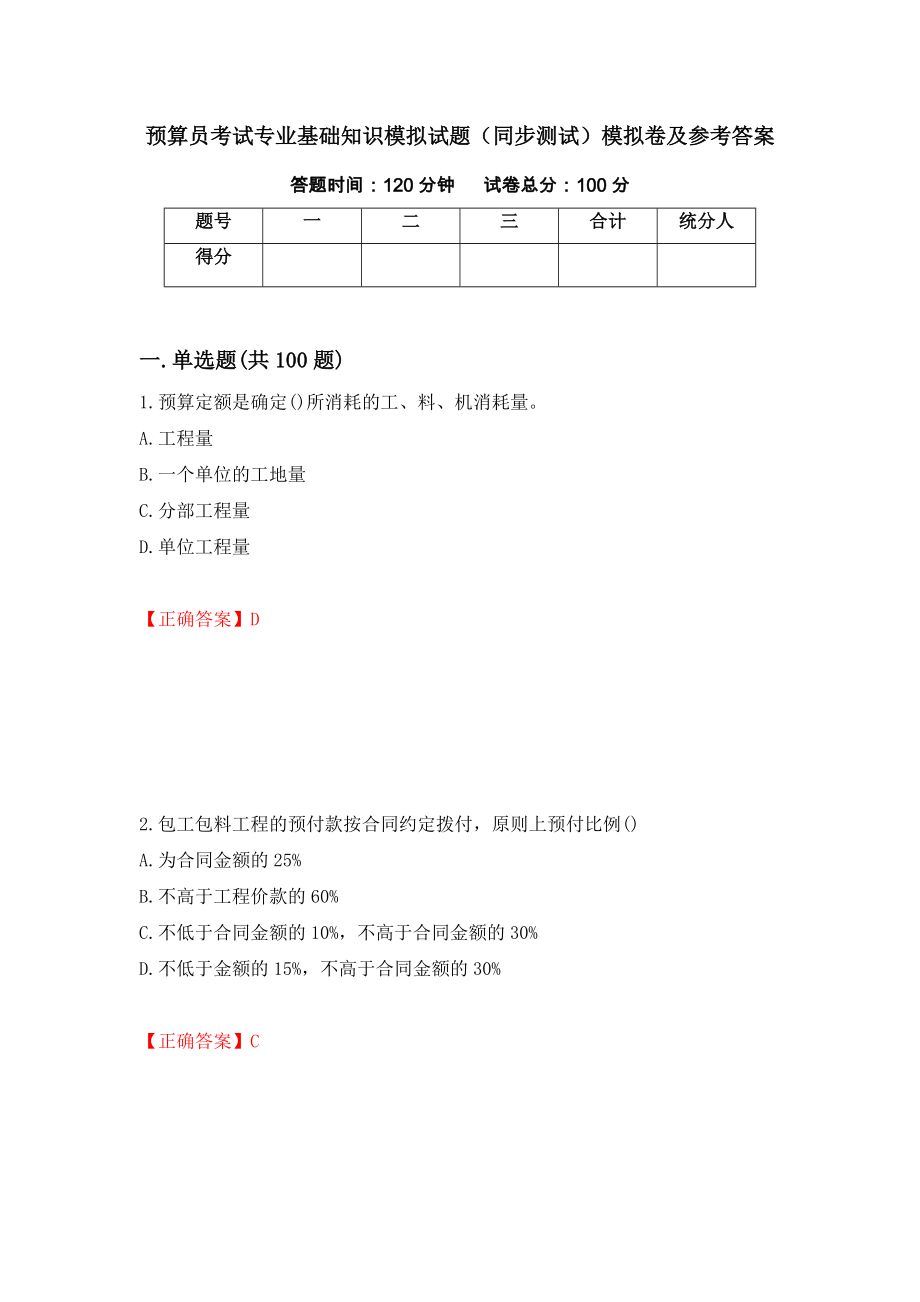 预算员考试专业基础知识模拟试题（同步测试）模拟卷及参考答案

答题时间：120 分钟　　试卷总分：100 分

| 题号 | 一 | 二 | 三 | 合计 | 统分人 |
|---|---|---|---|---|---|
| 得分 | | | | | |

一.单选题(共 100 题)

1.预算定额是确定()所消耗的工、料、机消耗量。

A.工程量

B.一个单位的工地量

C.分部工程量

D.单位工程量

【正确答案】D

2.包工包料工程的预付款按合同约定拨付，原则上预付比例()

A.为合同金额的 25%

B.不高于工程价款的 60%

C.不低于合同金额的 10%，不高于合同金额的 30%

D.不低于金额的 15%，不高于合同金额的 30%

【正确答案】C